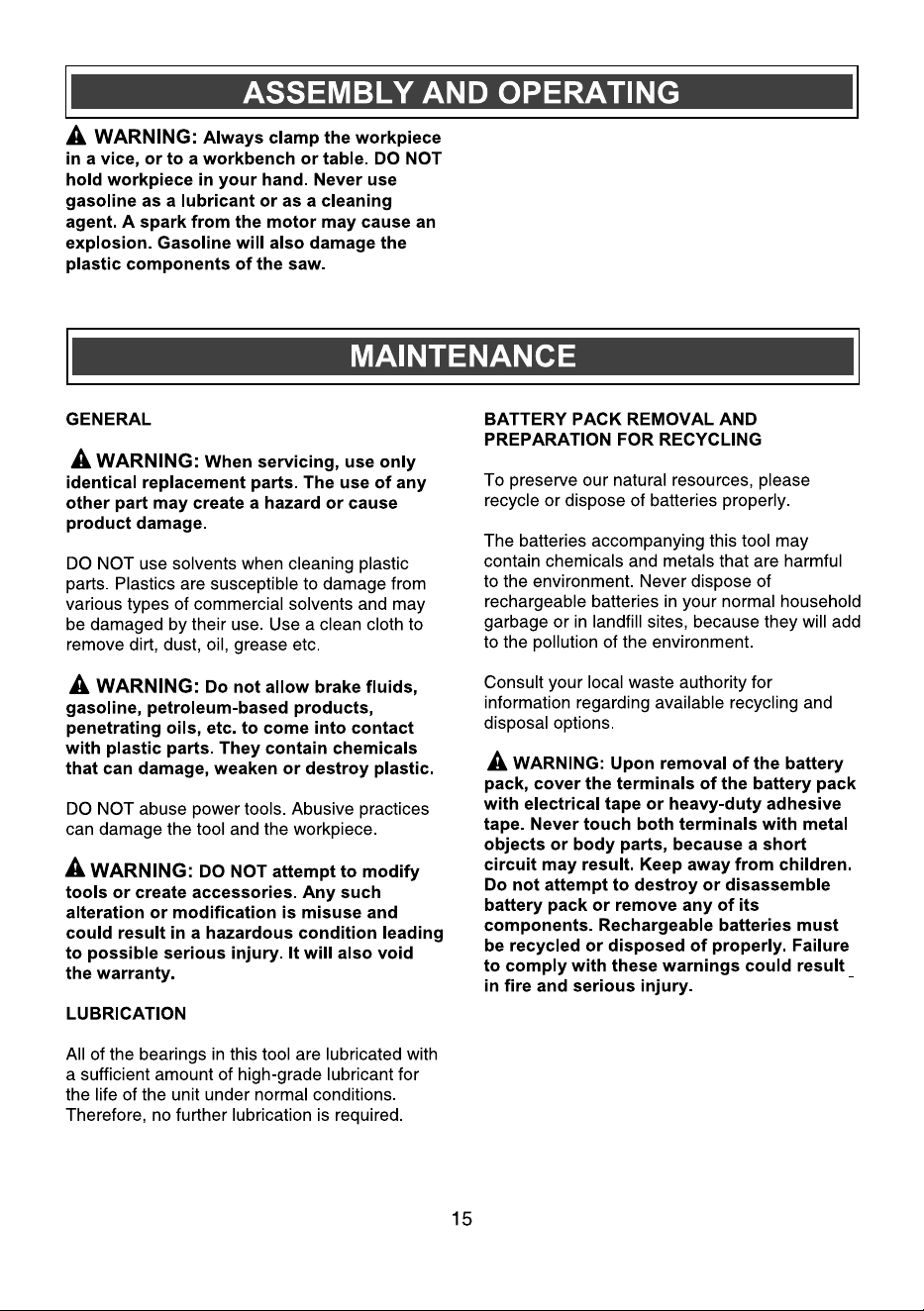 ASSEMBLY AND OPERATING

WARNING: Always clamp the workpiece in a vice, or to a workbench or table. DO NOT hold workpiece in your hand. Never use gasoline as a lubricant or as a cleaning agent. A spark from the motor may cause an explosion. Gasoline will also damage the plastic components of the saw.

MAINTENANCE

GENERAL

WARNING: When servicing, use only identical replacement parts. The use of any other part may create a hazard or cause product damage.

DO NOT use solvents when cleaning plastic parts. Plastics are susceptible to damage from various types of commercial solvents and may be damaged by their use. Use a clean cloth to remove dirt, dust, oil, grease etc.

WARNING: Do not allow brake fluids, gasoline, petroleum-based products, penetrating oils, etc. to come into contact with plastic parts. They contain chemicals that can damage, weaken or destroy plastic.

DO NOT abuse power tools. Abusive practices can damage the tool and the workpiece.

WARNING: DO NOT attempt to modify tools or create accessories. Any such alteration or modification is misuse and could result in a hazardous condition leading to possible serious injury. It will also void the warranty.

LUBRICATION

All of the bearings in this tool are lubricated with a sufficient amount of high-grade lubricant for the life of the unit under normal conditions. Therefore, no further lubrication is required.

BATTERY PACK REMOVAL AND PREPARATION FOR RECYCLING

To preserve our natural resources, please recycle or dispose of batteries properly.

The batteries accompanying this tool may contain chemicals and metals that are harmful to the environment. Never dispose of rechargeable batteries in your normal household garbage or in landfill sites, because they will add to the pollution of the environment.

Consult your local waste authority for information regarding available recycling and disposal options.

WARNING: Upon removal of the battery pack, cover the terminals of the battery pack with electrical tape or heavy-duty adhesive tape. Never touch both terminals with metal objects or body parts, because a short circuit may result. Keep away from children. Do not attempt to destroy or disassemble battery pack or remove any of its components. Rechargeable batteries must be recycled or disposed of properly. Failure to comply with these warnings could result in fire and serious injury.

15